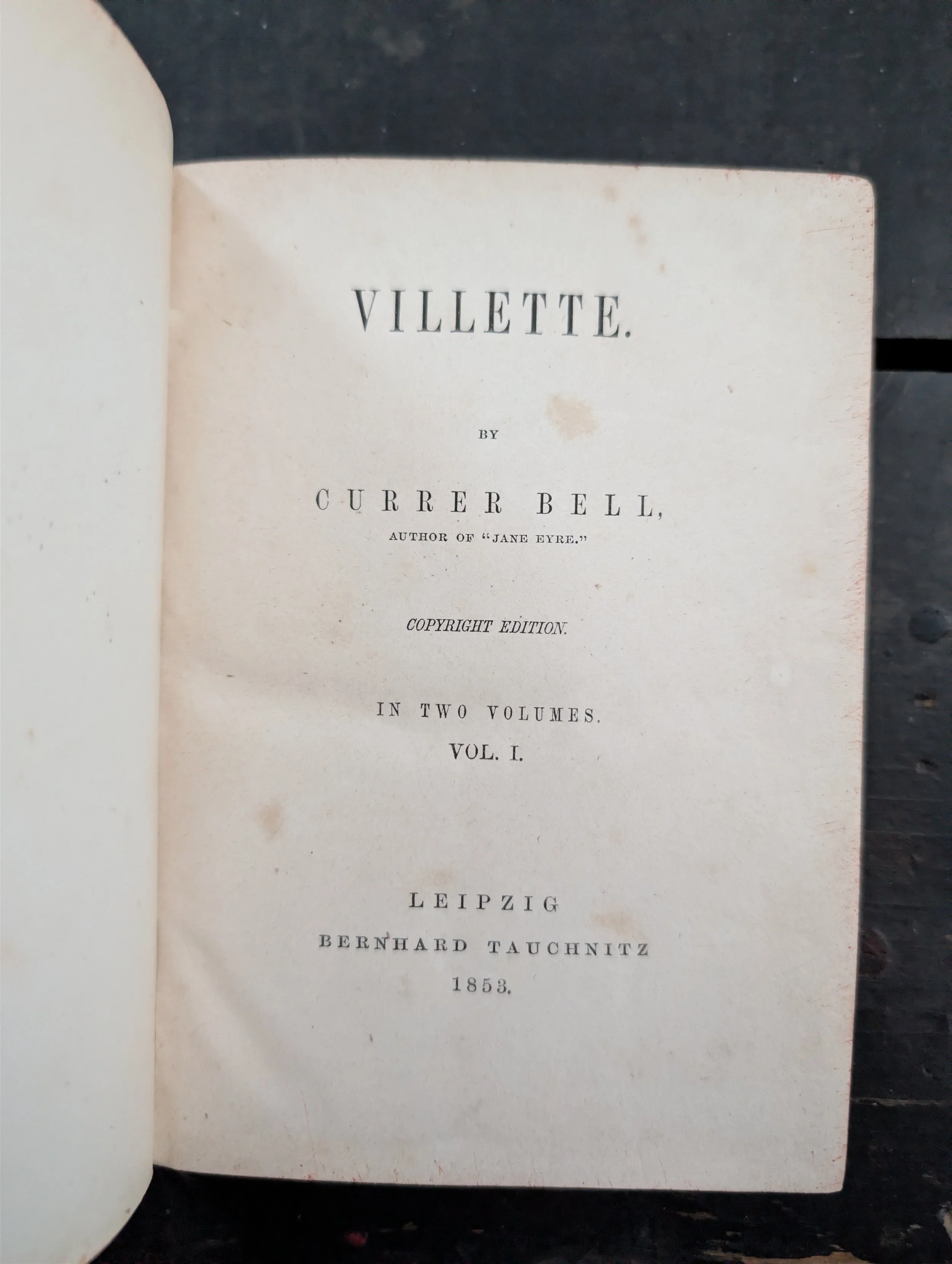 VILLETTE.

BY

CURRER BELL,
AUTHOR OF "JANE EYRE."

COPYRIGHT EDITION.

IN TWO VOLUMES.
VOL. I.

LEIPZIG
BERNHARD TAUCHNITZ
1853.